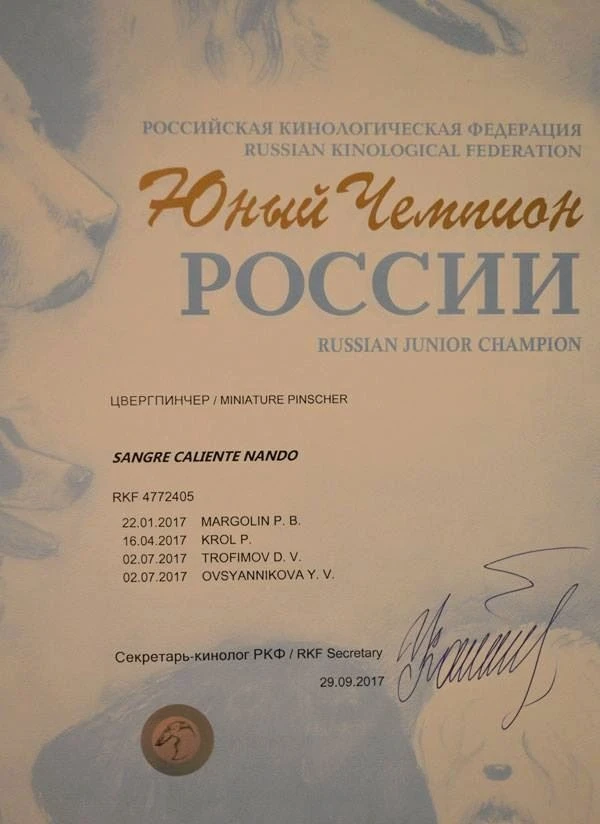 РОССИЙСКАЯ КИНОЛОГИЧЕСКАЯ ФЕДЕРАЦИЯ
RUSSIAN KINOLOGICAL FEDERATION

Юный Чемпион
РОССИИ
RUSSIAN JUNIOR CHAMPION

ЦВЕРГПИНЧЕР / MINIATURE PINSCHER

SANGRE CALIENTE NANDO

RKF 4772405

22.01.2017 MARGOLIN P. B.
16.04.2017 KROL P.
02.07.2017 TROFIMOV D. V.
02.07.2017 OVSYANNIKOVA Y. V.

Секретарь-кинолог РКФ / RKF Secretary
29.09.2017